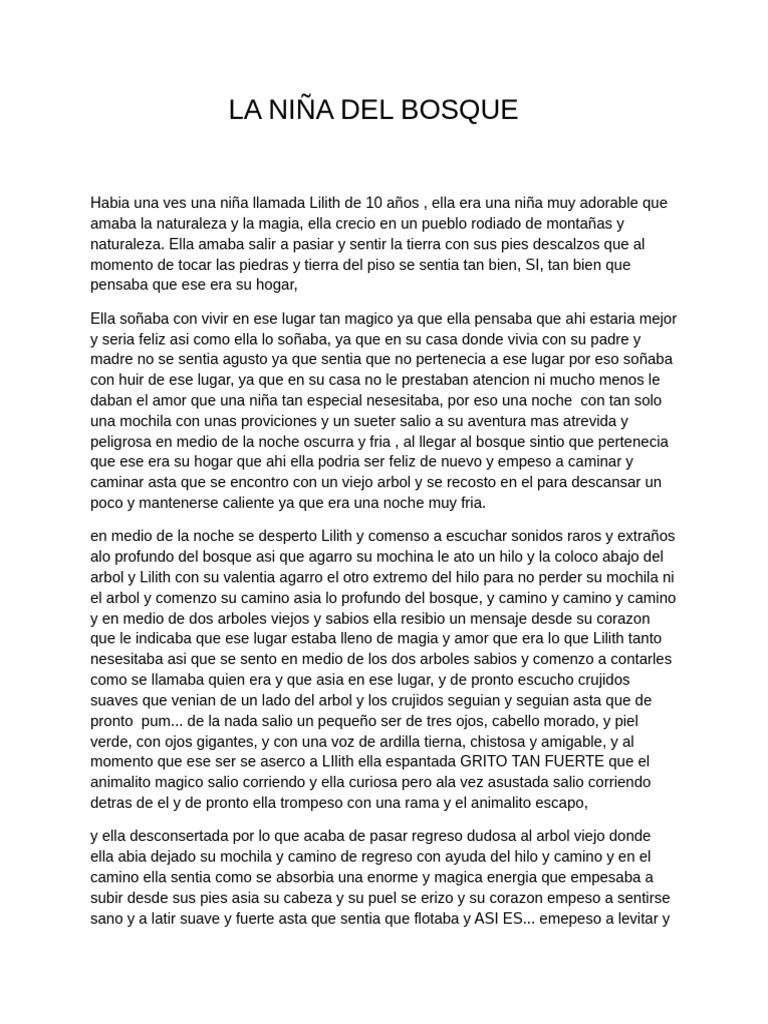 LA NIÑA DEL BOSQUE

Habia una ves una niña llamada Lilith de 10 años , ella era una niña muy adorable que amaba la naturaleza y la magia, ella crecio en un pueblo rodiado de montañas y naturaleza. Ella amaba salir a pasiar y sentir la tierra con sus pies descalzos que al momento de tocar las piedras y tierra del piso se sentia tan bien, SI, tan bien que pensaba que ese era su hogar,

Ella soñaba con vivir en ese lugar tan magico ya que ella pensaba que ahi estaria mejor y seria feliz asi como ella lo soñaba, ya que en su casa donde vivia con su padre y madre no se sentia agusto ya que sentia que no pertenecia a ese lugar por eso soñaba con huir de ese lugar, ya que en su casa no le prestaban atencion ni mucho menos le daban el amor que una niña tan especial nesesitaba, por eso una noche con tan solo una mochila con unas proviciones y un sueter salio a su aventura mas atrevida y peligrosa en medio de la noche oscurra y fria , al llegar al bosque sintio que pertenecia que ese era su hogar que ahi ella podria ser feliz de nuevo y empeso a caminar y caminar asta que se encontro con un viejo arbol y se recosto en el para descansar un poco y mantenerse caliente ya que era una noche muy fria.

en medio de la noche se desperto Lilith y comenso a escuchar sonidos raros y extraños alo profundo del bosque asi que agarro su mochina le ato un hilo y la coloco abajo del arbol y Lilith con su valentia agarro el otro extremo del hilo para no perder su mochila ni el arbol y comenzo su camino asia lo profundo del bosque, y camino y camino y camino y en medio de dos arboles viejos y sabios ella resibio un mensaje desde su corazon que le indicaba que ese lugar estaba lleno de magia y amor que era lo que Lilith tanto nesesitaba asi que se sento en medio de los dos arboles sabios y comenzo a contarles como se llamaba quien era y que asia en ese lugar, y de pronto escucho crujidos suaves que venian de un lado del arbol y los crujidos seguian y seguian asta que de pronto pum... de la nada salio un pequeño ser de tres ojos, cabello morado, y piel verde, con ojos gigantes, y con una voz de ardilla tierna, chistosa y amigable, y al momento que ese ser se aserco a LIlith ella espantada GRITO TAN FUERTE que el animalito magico salio corriendo y ella curiosa pero ala vez asustada salio corriendo detras de el y de pronto ella trompeso con una rama y el animalito escapo,

y ella desconsertada por lo que acaba de pasar regreso dudosa al arbol viejo donde ella abia dejado su mochila y camino de regreso con ayuda del hilo y camino y en el camino ella sentia como se absorbia una enorme y magica energia que empesaba a subir desde sus pies asia su cabeza y su puel se erizo y su corazon empeso a sentirse sano y a latir suave y fuerte asta que sentia que flotaba y ASI ES... emepeso a levitar y